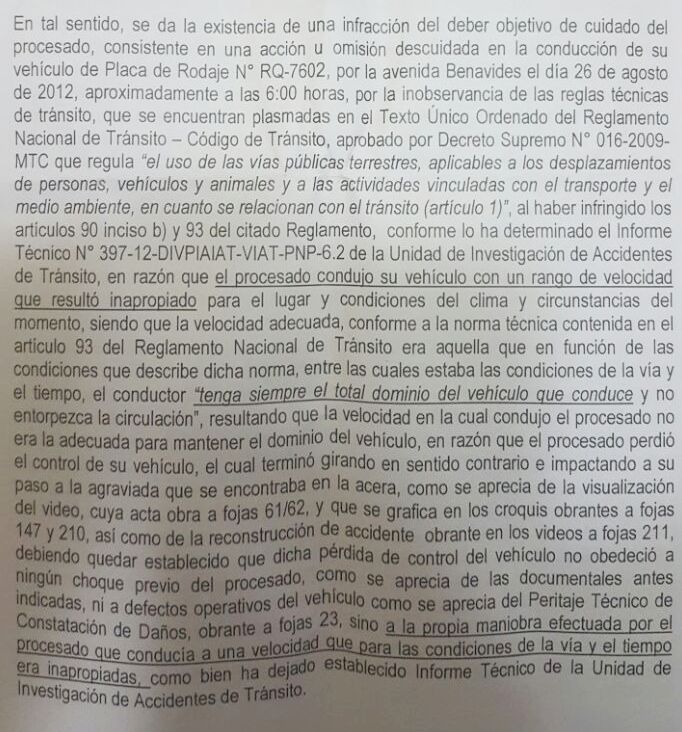 En tal sentido, se da la existencia de una infracción del deber objetivo de cuidado del procesado, consistente en una acción u omisión descuidada en la conducción de su vehículo de Placa de Rodaje N° RQ-7602, por la avenida Benavides el día 26 de agosto de 2012, aproximadamente a las 6:00 horas, por la inobservancia de las reglas técnicas de tránsito, que se encuentran plasmadas en el Texto Único Ordenado del Reglamento Nacional de Tránsito – Código de Tránsito, aprobado por Decreto Supremo N° 016-2009-MTC que regula "el uso de las vías públicas terrestres, aplicables a los desplazamientos de personas, vehículos y animales y a las actividades vinculadas con el transporte y el medio ambiente, en cuanto se relacionan con el tránsito (artículo 1)", al haber infringido los artículos 90 inciso b) y 93 del citado Reglamento, conforme lo ha determinado el Informe Técnico N° 397-12-DIVPIAIAT-VIAT-PNP-6.2 de la Unidad de Investigación de Accidentes de Tránsito, en razón que el procesado condujo su vehículo con un rango de velocidad que resultó inapropiado para el lugar y condiciones del clima y circunstancias del momento, siendo que la velocidad adecuada, conforme a la norma técnica contenida en el artículo 93 del Reglamento Nacional de Tránsito era aquella que en función de las condiciones que describe dicha norma, entre las cuales estaba las condiciones de la vía y el tiempo, el conductor "tenga siempre el total dominio del vehículo que conduce y no entorpezca la circulación", resultando que la velocidad en la cual condujo el procesado no era la adecuada para mantener el dominio del vehículo, en razón que el procesado perdió el control de su vehículo, el cual terminó girando en sentido contrario e impactando a su paso a la agraviada que se encontraba en la acera, como se aprecia de la visualización del video, cuya acta obra a fojas 61/62, y que se grafica en los croquis obrantes a fojas 147 y 210, así como de la reconstrucción de accidente obrante en los videos a fojas 211, debiendo quedar establecido que dicha pérdida de control del vehículo no obedeció a ningún choque previo del procesado, como se aprecia de las documentales antes indicadas, ni a defectos operativos del vehículo como se aprecia del Peritaje Técnico de Constatación de Daños, obrante a fojas 23, sino a la propia maniobra efectuada por el procesado que conducía a una velocidad que para las condiciones de la vía y el tiempo era inapropiadas, como bien ha dejado establecido Informe Técnico de la Unidad de Investigación de Accidentes de Tránsito.